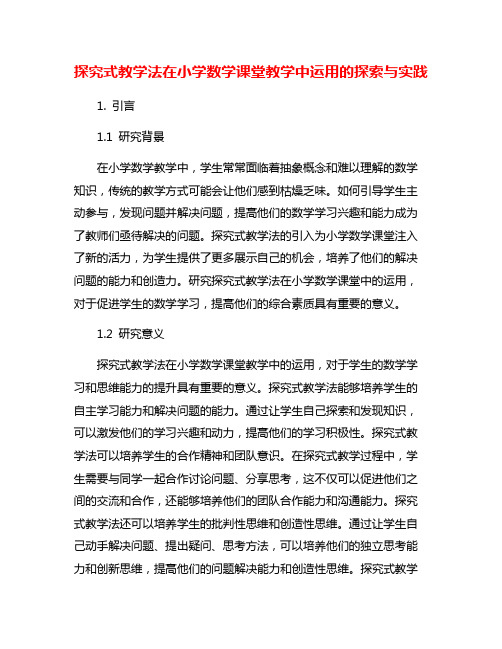 探究式教学法在小学数学课堂教学中运用的探索与实践

1. 引言

1.1 研究背景

在小学数学教学中，学生常常面临着抽象概念和难以理解的数学知识，传统的教学方式可能会让他们感到枯燥乏味。如何引导学生主动参与，发现问题并解决问题，提高他们的数学学习兴趣和能力成为了教师们亟待解决的问题。探究式教学法的引入为小学数学课堂注入了新的活力，为学生提供了更多展示自己的机会，培养了他们的解决问题的能力和创造力。研究探究式教学法在小学数学课堂中的运用，对于促进学生的数学学习，提高他们的综合素质具有重要的意义。

1.2 研究意义

探究式教学法在小学数学课堂教学中的运用，对于学生的数学学习和思维能力的提升具有重要的意义。探究式教学法能够培养学生的自主学习能力和解决问题的能力。通过让学生自己探索和发现知识，可以激发他们的学习兴趣和动力，提高他们的学习积极性。探究式教学法可以培养学生的合作精神和团队意识。在探究式教学过程中，学生需要与同学一起合作讨论问题、分享思考，这不仅可以促进他们之间的交流和合作，还能够培养他们的团队合作能力和沟通能力。探究式教学法还可以培养学生的批判性思维和创造性思维。通过让学生自己动手解决问题、提出疑问、思考方法，可以培养他们的独立思考能力和创新思维，提高他们的问题解决能力和创造性思维。探究式教学